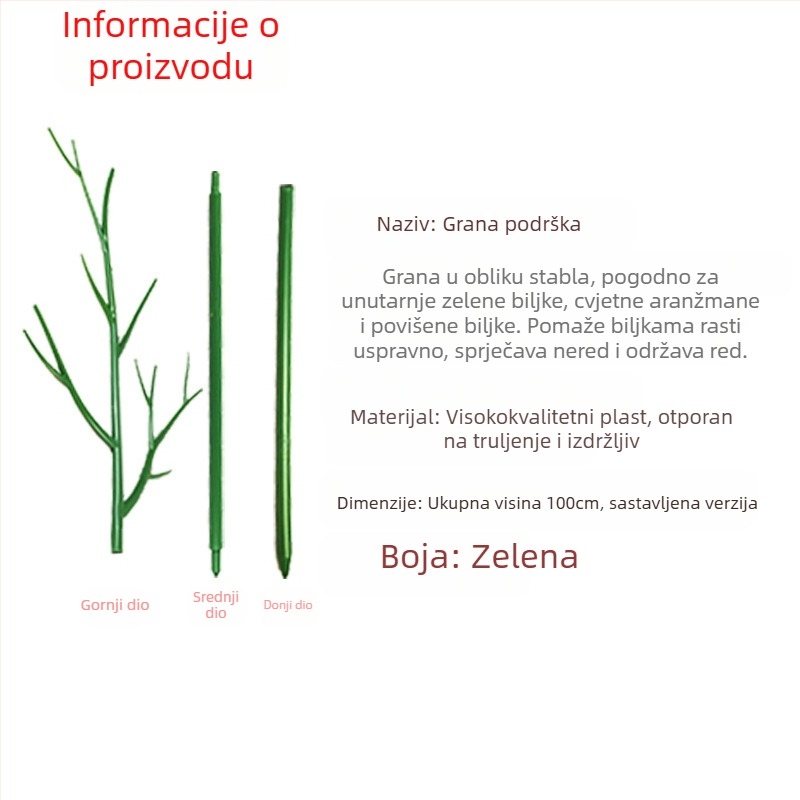 Informacije o proizvodu

Naziv: Grana podrška

Grana u obliku stabla, pogodno za unutarnje zelene biljke, cvjetne aranžmane i povišene biljke. Pomaže biljkama rasti uspravno, sprječava nered i održava red.

Materijal: Visokokvalitetni plast, otporan na truljenje i izdržljiv

Dimenzije: Ukupna visina 100cm, sastavljena verzija

Boja: Zelena

Gornji dio

Srednji dio

Donji dio